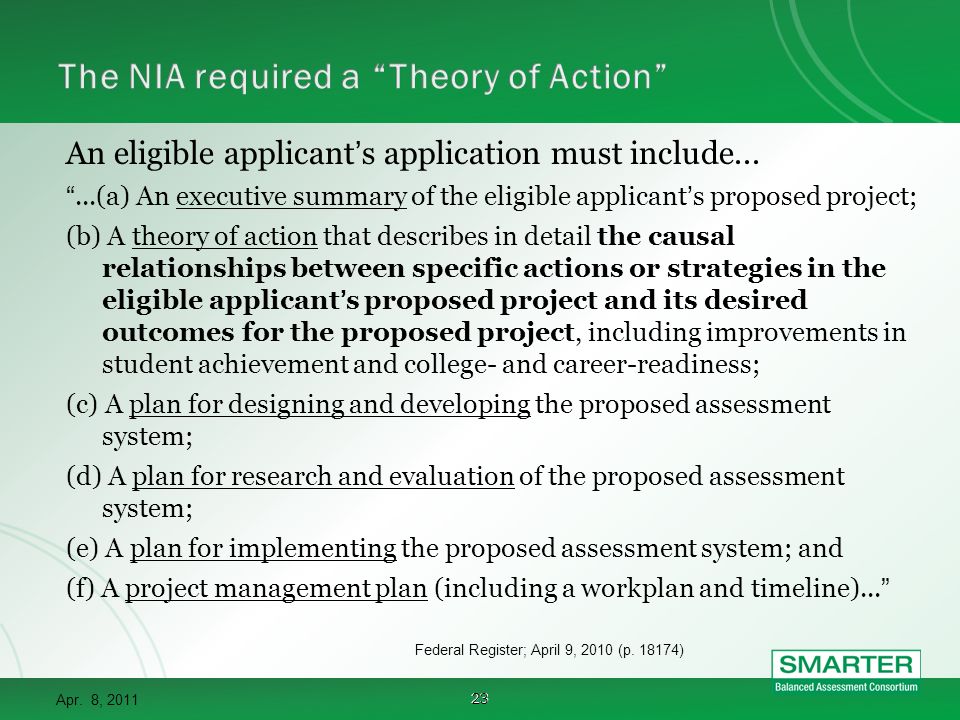 The NIA required a “Theory of Action”

An eligible applicant’s application must include…

“…(a) An executive summary of the eligible applicant’s proposed project;

(b) A theory of action that describes in detail the causal relationships between specific actions or strategies in the eligible applicant’s proposed project and its desired outcomes for the proposed project, including improvements in student achievement and college- and career-readiness;

(c) A plan for designing and developing the proposed assessment system;

(d) A plan for research and evaluation of the proposed assessment system;

(e) A plan for implementing the proposed assessment system; and

(f) A project management plan (including a workplan and timeline)…”

Federal Register; April 9, 2010 (p. 18174)

Apr. 8, 2011

23

SMARTER
Balanced Assessment Consortium